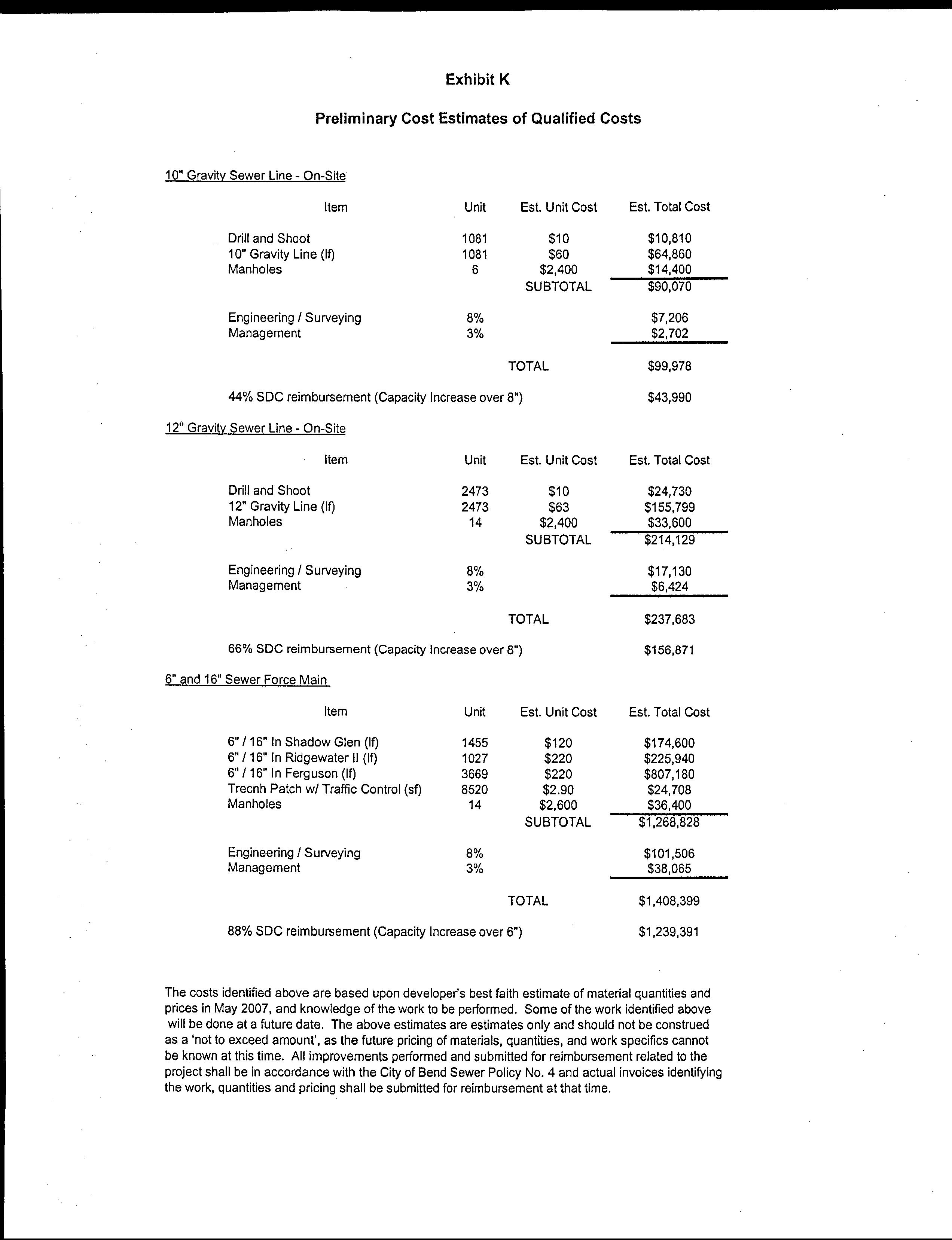 Exhibit K

Preliminary Cost Estimates of Qualified Costs

10" Gravity Sewer Line - On-Site

| Item | Unit | Est. Unit Cost | Est. Total Cost |
|---|---|---|---|
| Drill and Shoot | 1081 | \$10 | \$10,810 |
| 10" Gravity Line (lf) | 1081 | \$60 | \$64,860 |
| Manholes | 6 | \$2,400 | \$14,400 |
| | | SUBTOTAL | \$90,070 |
| Engineering / Surveying | 8% | | \$7,206 |
| Management | 3% | | \$2,702 |
| | | TOTAL | \$99,978 |
| 44% SDC reimbursement (Capacity Increase over 8") | | | \$43,990 |

12" Gravity Sewer Line - On-Site

| Item | Unit | Est. Unit Cost | Est. Total Cost |
|---|---|---|---|
| Drill and Shoot | 2473 | \$10 | \$24,730 |
| 12" Gravity Line (lf) | 2473 | \$63 | \$155,799 |
| Manholes | 14 | \$2,400 | \$33,600 |
| | | SUBTOTAL | \$214,129 |
| Engineering / Surveying | 8% | | \$17,130 |
| Management | 3% | | \$6,424 |
| | | TOTAL | \$237,683 |
| 66% SDC reimbursement (Capacity Increase over 8") | | | \$156,871 |

6" and 16" Sewer Force Main

| Item | Unit | Est. Unit Cost | Est. Total Cost |
|---|---|---|---|
| 6" / 16" In Shadow Glen (lf) | 1455 | \$120 | \$174,600 |
| 6" / 16" In Ridgewater II (lf) | 1027 | \$220 | \$225,940 |
| 6" / 16" In Ferguson (lf) | 3669 | \$220 | \$807,180 |
| Trecnh Patch w/ Traffic Control (sf) | 8520 | \$2.90 | \$24,708 |
| Manholes | 14 | \$2,600 | \$36,400 |
| | | SUBTOTAL | \$1,268,828 |
| Engineering / Surveying | 8% | | \$101,506 |
| Management | 3% | | \$38,065 |
| | | TOTAL | \$1,408,399 |
| 88% SDC reimbursement (Capacity Increase over 6") | | | \$1,239,391 |

The costs identified above are based upon developer's best faith estimate of material quantities and prices in May 2007, and knowledge of the work to be performed. Some of the work identified above will be done at a future date. The above estimates are estimates only and should not be construed as a 'not to exceed amount', as the future pricing of materials, quantities, and work specifics cannot be known at this time. All improvements performed and submitted for reimbursement related to the project shall be in accordance with the City of Bend Sewer Policy No. 4 and actual invoices identifying the work, quantities and pricing shall be submitted for reimbursement at that time.